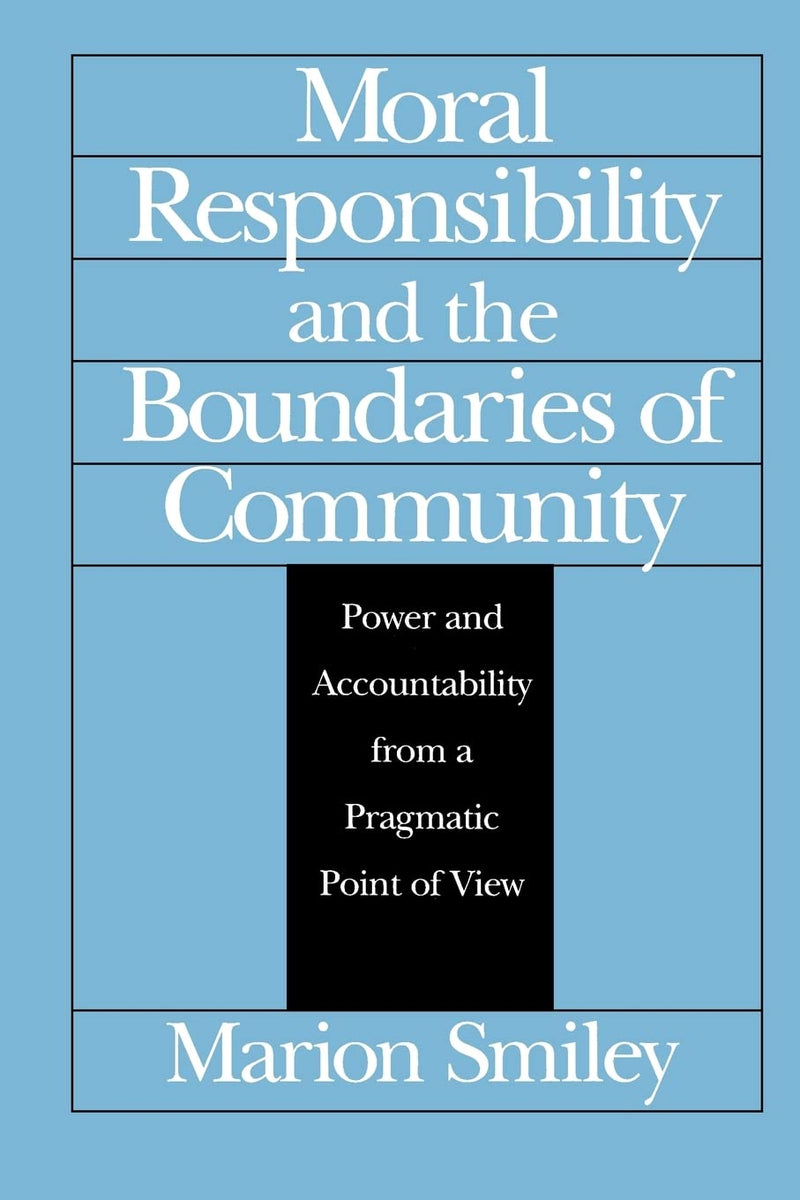 Moral
Responsibility
and the
Boundaries of
Community

Power and
Accountability
from a
Pragmatic
Point of View

Marion Smiley